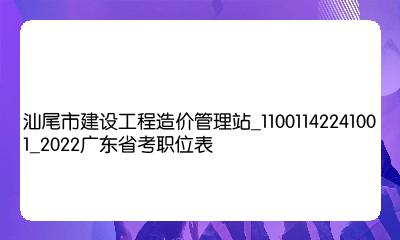 汕尾市建设工程造价管理站_11001142241001_2022广东省考职位表